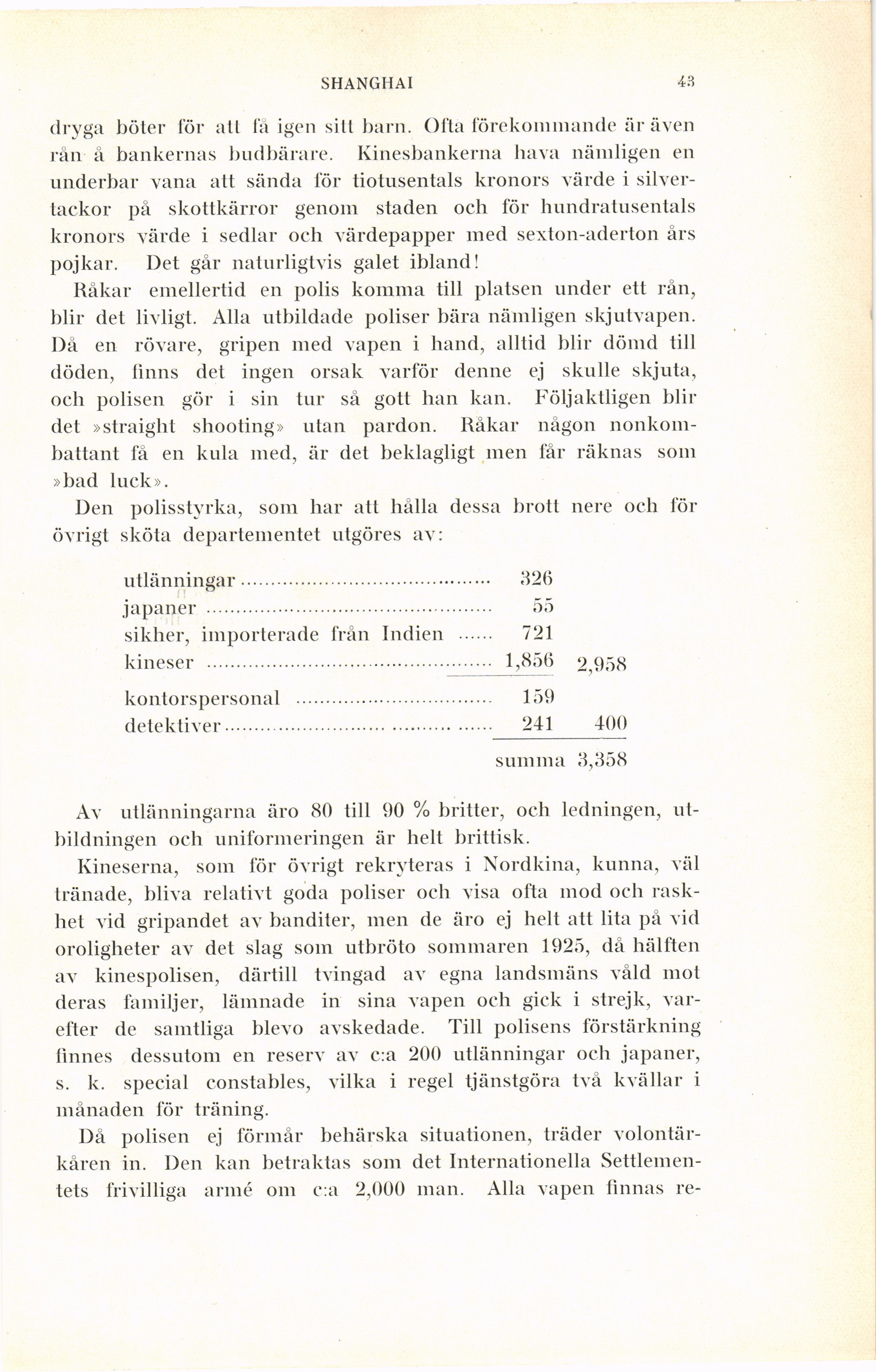 SHANGHAI 43

dryga böter för att få igen sitt barn. Ofta förekommande är även rån å bankernas budbärare. Kinesbankerna hava nämligen en underbar vana att sända för tiotusentals kronors värde i silvertackor på skottkärror genom staden och för hundratusentals kronors värde i sedlar och värdepapper med sexton-aderton års pojkar. Det går naturligtvis galet ibland!

Råkar emellertid en polis komma till platsen under ett rån, blir det livligt. Alla utbildade poliser bära nämligen skjutvapen. Då en rövare, gripen med vapen i hand, alltid blir dömd till döden, finns det ingen orsak varför denne ej skulle skjuta, och polisen gör i sin tur så gott han kan. Följaktligen blir det »straight shooting» utan pardon. Råkar någon nonkombattant få en kula med, är det beklagligt men får räknas som »bad luck».

Den polisstyrka, som har att hålla dessa brott nere och för övrigt sköta departementet utgöres av:

| | | |
|---|---|---|
| utlänningar | 326 | |
| japaner | 55 | |
| sikher, importerade från Indien | 721 | |
| kineser | 1,856 | 2,958 |
| kontorspersonal | 159 | |
| detektiver | 241 | 400 |
| | summa | 3,358 |

Av utlänningarna äro 80 till 90 % britter, och ledningen, utbildningen och uniformeringen är helt brittisk.

Kineserna, som för övrigt rekryteras i Nordkina, kunna, väl tränade, bliva relativt goda poliser och visa ofta mod och raskhet vid gripandet av banditer, men de äro ej helt att lita på vid oroligheter av det slag som utbröto sommaren 1925, då hälften av kinespolisen, därtill tvingad av egna landsmäns våld mot deras familjer, lämnade in sina vapen och gick i strejk, varefter de samtliga blevo avskedade. Till polisens förstärkning finnes dessutom en reserv av c:a 200 utlänningar och japaner, s. k. special constables, vilka i regel tjänstgöra två kvällar i månaden för träning.

Då polisen ej förmår behärska situationen, träder volontärkåren in. Den kan betraktas som det Internationella Settlementets frivilliga armé om c:a 2,000 man. Alla vapen finnas re-